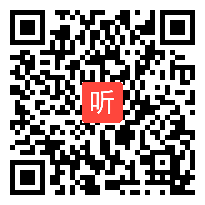 听